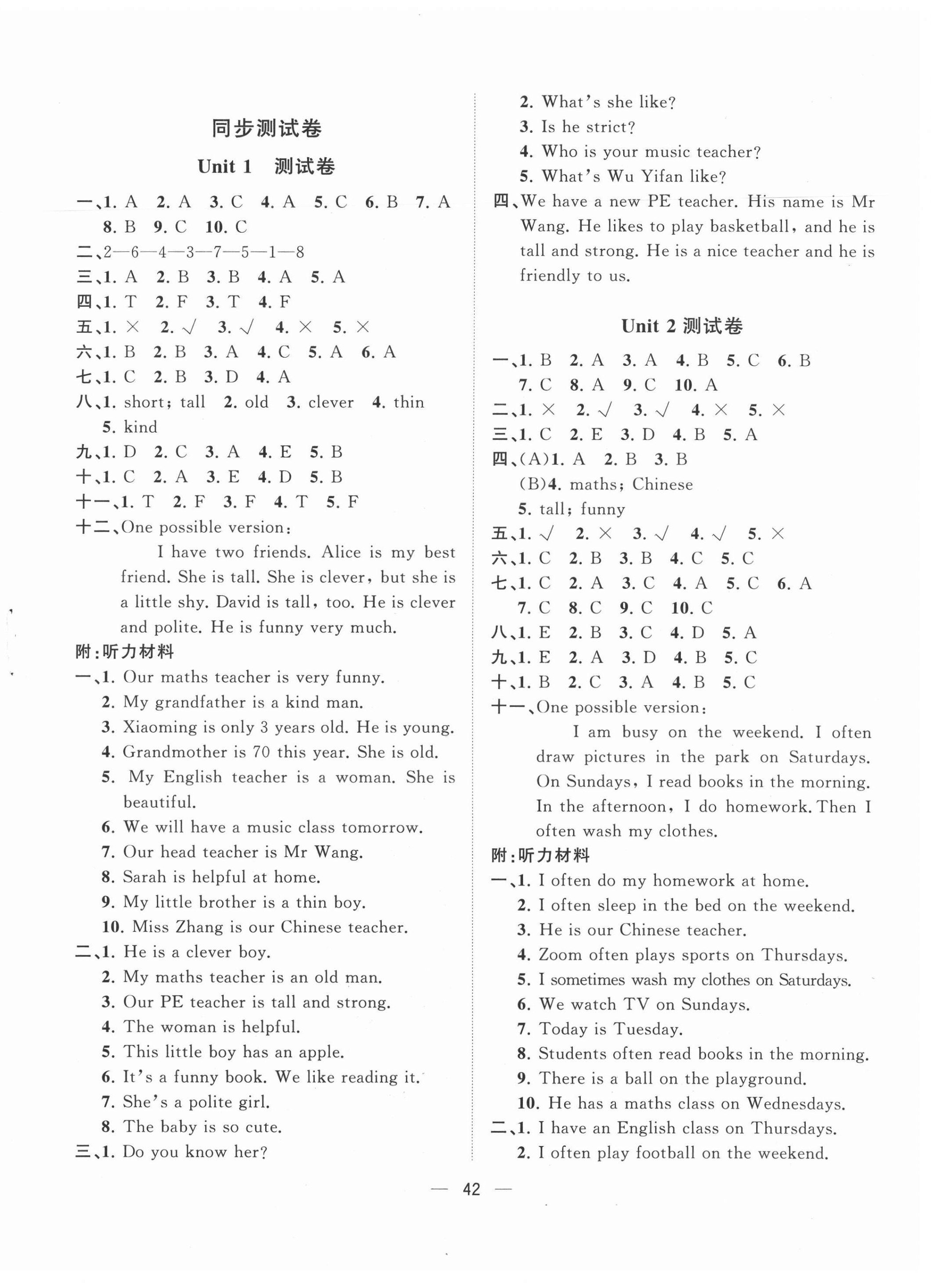 同步测试卷

Unit 1 测试卷

一、1. A 2. A 3. C 4. A 5. C 6. B 7. A 8. B 9. C 10. C
二、2—6—4—3—7—5—1—8
三、1. A 2. B 3. B 4. A 5. A
四、1. T 2. F 3. T 4. F
五、1. × 2. √ 3. √ 4. × 5. ×
六、1. B 2. B 3. A 4. C 5. A 6. A
七、1. C 2. B 3. D 4. A
八、1. short; tall 2. old 3. clever 4. thin 5. kind
九、1. D 2. C 3. A 4. E 5. B
十、1. C 2. A 3. E 4. D 5. B
十一、1. T 2. F 3. F 4. T 5. F
十二、One possible version:

I have two friends. Alice is my best friend. She is tall. She is clever, but she is a little shy. David is tall, too. He is clever and polite. He is funny very much.

附:听力材料
一、1. Our maths teacher is very funny.
2. My grandfather is a kind man.
3. Xiaoming is only 3 years old. He is young.
4. Grandmother is 70 this year. She is old.
5. My English teacher is a woman. She is beautiful.
6. We will have a music class tomorrow.
7. Our head teacher is Mr Wang.
8. Sarah is helpful at home.
9. My little brother is a thin boy.
10. Miss Zhang is our Chinese teacher.
二、1. He is a clever boy.
2. My maths teacher is an old man.
3. Our PE teacher is tall and strong.
4. The woman is helpful.
5. This little boy has an apple.
6. It's a funny book. We like reading it.
7. She's a polite girl.
8. The baby is so cute.
三、1. Do you know her?
2. What's she like?
3. Is he strict?
4. Who is your music teacher?
5. What's Wu Yifan like?
四、We have a new PE teacher. His name is Mr Wang. He likes to play basketball, and he is tall and strong. He is a nice teacher and he is friendly to us.

Unit 2 测试卷

一、1. B 2. A 3. A 4. B 5. C 6. B 7. C 8. A 9. C 10. A
二、1. × 2. √ 3. √ 4. × 5. ×
三、1. C 2. E 3. D 4. B 5. A
四、(A)1. A 2. B 3. B
(B)4. maths; Chinese
5. tall; funny
五、1. √ 2. × 3. √ 4. √ 5. ×
六、1. C 2. B 3. B 4. C 5. C
七、1. C 2. A 3. C 4. A 5. C 6. A 7. C 8. C 9. C 10. C
八、1. E 2. B 3. C 4. D 5. A
九、1. E 2. A 3. D 4. B 5. C
十、1. B 2. C 3. A 4. B 5. C
十一、One possible version:

I am busy on the weekend. I often draw pictures in the park on Saturdays. On Sundays, I read books in the morning. In the afternoon, I do homework. Then I often wash my clothes.

附:听力材料
一、1. I often do my homework at home.
2. I often sleep in the bed on the weekend.
3. He is our Chinese teacher.
4. Zoom often plays sports on Thursdays.
5. I sometimes wash my clothes on Saturdays.
6. We watch TV on Sundays.
7. Today is Tuesday.
8. Students often read books in the morning.
9. There is a ball on the playground.
10. He has a maths class on Wednesdays.
二、1. I have an English class on Thursdays.
2. I often play football on the weekend.

— 42 —